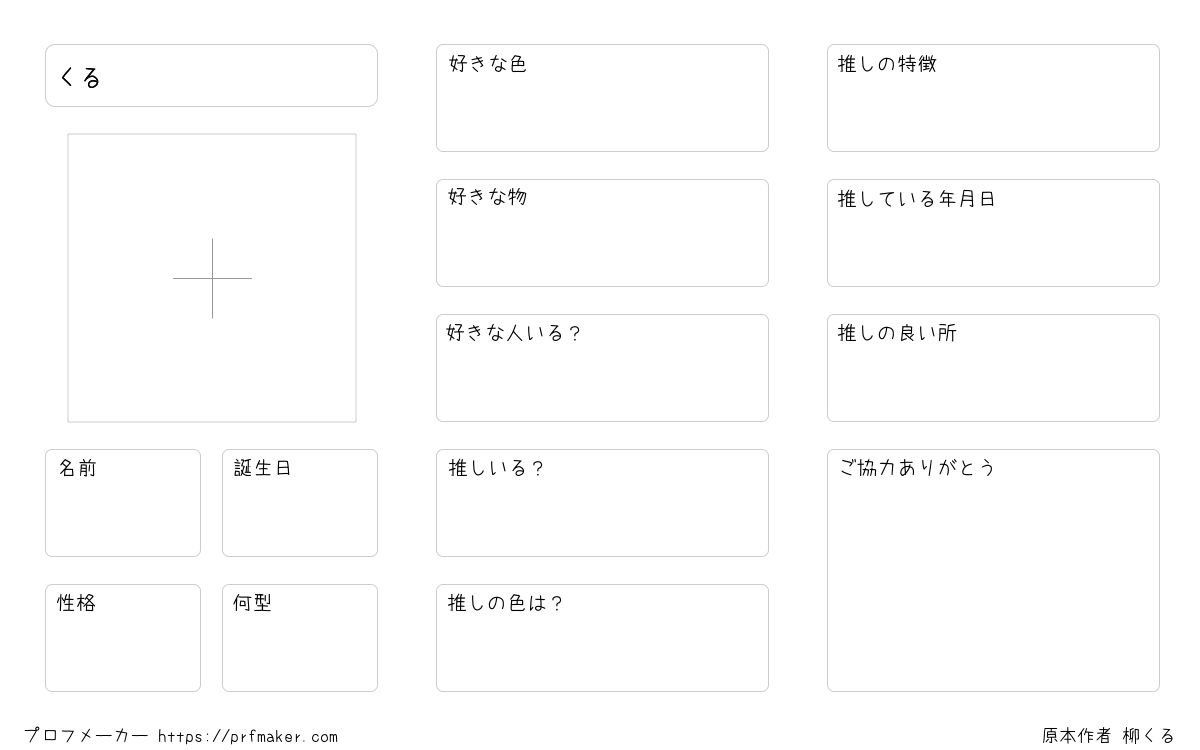 くる

名前

誕生日

性格

何型

好きな色

好きな物

好きな人いる?

推しいる?

推しの色は?

推しの特徴

推している年月日

推しの良い所

ご協力ありがとう

プロフメーカー https://prfmaker.com

原本作者 柳くる